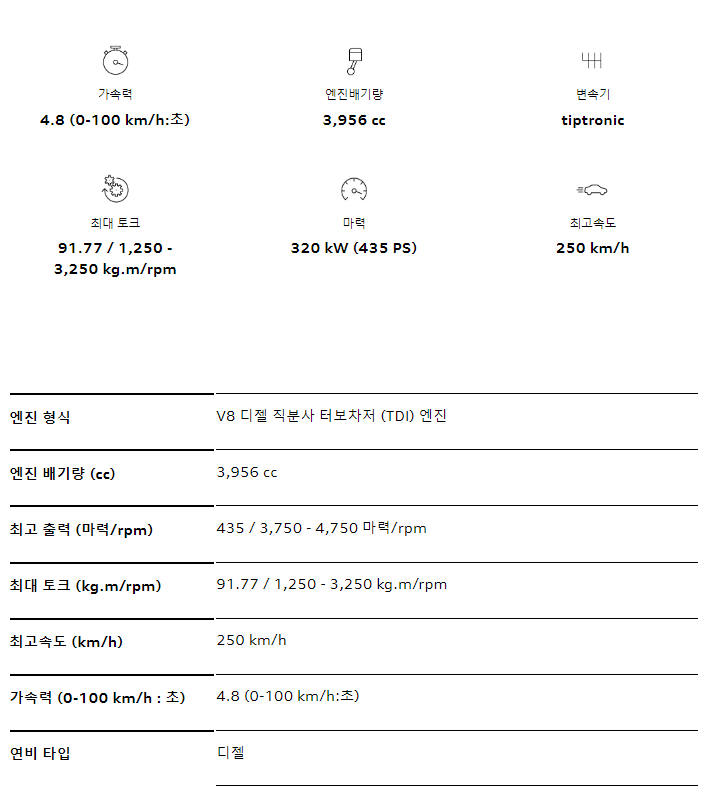 가속력
4.8 (0-100 km/h:초)

엔진배기량
3,956 cc

변속기
tiptronic

최대 토크
91.77 / 1,250 - 3,250 kg.m/rpm

마력
320 kW (435 PS)

최고속도
250 km/h

| | |
|---|---|
| 엔진 형식 | V8 디젤 직분사 터보차저 (TDI) 엔진 |
| 엔진 배기량 (cc) | 3,956 cc |
| 최고 출력 (마력/rpm) | 435 / 3,750 - 4,750 마력/rpm |
| 최대 토크 (kg.m/rpm) | 91.77 / 1,250 - 3,250 kg.m/rpm |
| 최고속도 (km/h) | 250 km/h |
| 가속력 (0-100 km/h : 초) | 4.8 (0-100 km/h:초) |
| 연비 타입 | 디젤 |